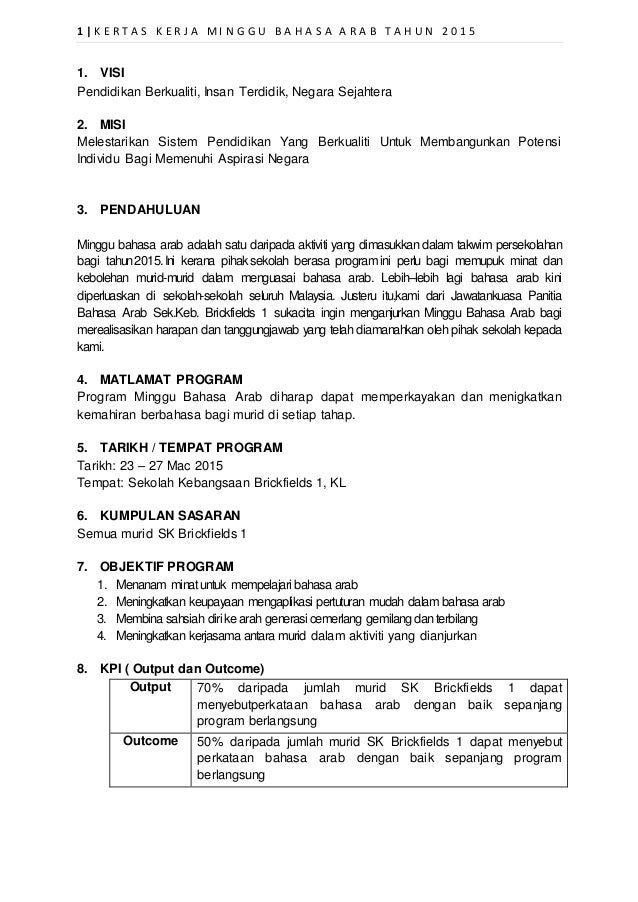 1 | KERTAS KERJA MINGGU BAHASA ARAB TAHUN 2015

1. VISI
Pendidikan Berkualiti, Insan Terdidik, Negara Sejahtera

2. MISI
Melestarikan Sistem Pendidikan Yang Berkualiti Untuk Membangunkan Potensi Individu Bagi Memenuhi Aspirasi Negara

3. PENDAHULUAN

Minggu bahasa arab adalah satu daripada aktiviti yang dimasukkan dalam takwim persekolahan bagi tahun 2015. Ini kerana pihak sekolah berasa program ini perlu bagi memupuk minat dan kebolehan murid-murid dalam menguasai bahasa arab. Lebih–lebih lagi bahasa arab kini diperluaskan di sekolah-sekolah seluruh Malaysia. Justeru itu,kami dari Jawatankuasa Panitia Bahasa Arab Sek.Keb. Brickfields 1 sukacita ingin menganjurkan Minggu Bahasa Arab bagi merealisasikan harapan dan tanggungjawab yang telah diamanahkan oleh pihak sekolah kepada kami.

4. MATLAMAT PROGRAM
Program Minggu Bahasa Arab diharap dapat memperkayakan dan menigkatkan kemahiran berbahasa bagi murid di setiap tahap.

5. TARIKH / TEMPAT PROGRAM
Tarikh: 23 – 27 Mac 2015
Tempat: Sekolah Kebangsaan Brickfields 1, KL

6. KUMPULAN SASARAN
Semua murid SK Brickfields 1

7. OBJEKTIF PROGRAM
1. Menanam minat untuk mempelajari bahasa arab
2. Meningkatkan keupayaan mengaplikasi pertuturan mudah dalam bahasa arab
3. Membina sahsiah diri ke arah generasi cemerlang gemilang dan terbilang
4. Meningkatkan kerjasama antara murid dalam aktiviti yang dianjurkan

8. KPI ( Output dan Outcome)

| Output | 70% daripada jumlah murid SK Brickfields 1 dapat menyebutperkataan bahasa arab dengan baik sepanjang program berlangsung |
|---|---|
| Outcome | 50% daripada jumlah murid SK Brickfields 1 dapat menyebut perkataan bahasa arab dengan baik sepanjang program berlangsung |